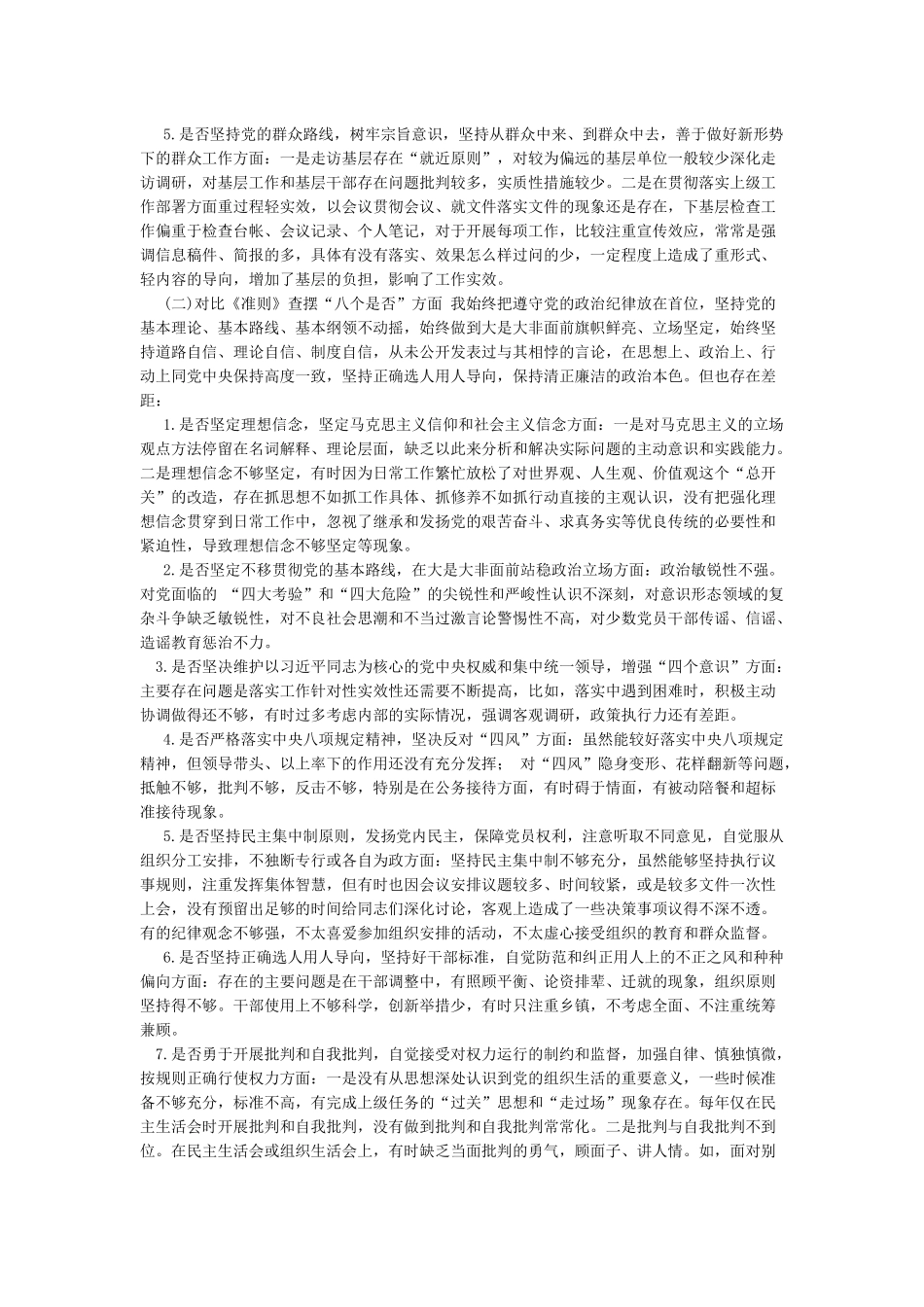 5.是否坚持党的群众路线，树牢宗旨意识，坚持从群众中来、到群众中去，善于做好新形势下的群众工作方面：一是走访基层存在“就近原则”，对较为偏远的基层单位一般较少深化走访调研，对基层工作和基层干部存在问题批判较多，实质性措施较少。二是在贯彻落实上级工作部署方面重过程轻实效，以会议贯彻会议、就文件落实文件的现象还是存在，下基层检查工作偏重于检查台帐、会议记录、个人笔记，对于开展每项工作，比较注重宣传效应，常常是强调信息稿件、简报的多，具体有没有落实、效果怎么样过问的少，一定程度上造成了重形式、轻内容的导向，增加了基层的负担，影响了工作实效。

(二)对比《准则》查摆“八个是否”方面 我始终把遵守党的政治纪律放在首位，坚持党的基本理论、基本路线、基本纲领不动摇，始终做到大是大非面前旗帜鲜亮、立场坚定，始终坚持道路自信、理论自信、制度自信，从未公开发表过与其相悖的言论，在思想上、政治上、行动上同党中央保持高度一致，坚持正确选人用人导向，保持清正廉洁的政治本色。但也存在差距：

1.是否坚定理想信念，坚定马克思主义信仰和社会主义信念方面：一是对马克思主义的立场观点方法停留在名词解释、理论层面，缺乏以此来分析和解决实际问题的主动意识和实践能力。二是理想信念不够坚定，有时因为日常工作繁忙放松了对世界观、人生观、价值观这个“总开关”的改造，存在抓思想不如抓工作具体、抓修养不如抓行动直接的主观认识，没有把强化理想信念贯穿到日常工作中，忽视了继承和发扬党的艰苦奋斗、求真务实等优良传统的必要性和紧迫性，导致理想信念不够坚定等现象。

2.是否坚定不移贯彻党的基本路线，在大是大非面前站稳政治立场方面：政治敏锐性不强。对党面临的 “四大考验”和“四大危险”的尖锐性和严峻性认识不深刻，对意识形态领域的复杂斗争缺乏敏锐性，对不良社会思潮和不当过激言论警惕性不高，对少数党员干部传谣、信谣、造谣教育惩治不力。

3.是否坚决维护以习近平同志为核心的党中央权威和集中统一领导，增强“四个意识”方面：主要存在问题是落实工作针对性实效性还需要不断提高，比如，落实中遇到困难时，积极主动协调做得还不够，有时过多考虑内部的实际情况，强调客观调研，政策执行力还有差距。

4.是否严格落实中央八项规定精神，坚决反对“四风”方面：虽然能较好落实中央八项规定精神，但领导带头、以上率下的作用还没有充分发挥； 对“四风”隐身变形、花样翻新等问题，抵触不够，批判不够，反击不够，特别是在公务接待方面，有时碍于情面，有被动陪餐和超标准接待现象。

5.是否坚持民主集中制原则，发扬党内民主，保障党员权利，注意听取不同意见，自觉服从组织分工安排，不独断专行或各自为政方面：坚持民主集中制不够充分，虽然能够坚持执行议事规则，注重发挥集体智慧，但有时也因会议安排议题较多、时间较紧，或是较多文件一次性上会，没有预留出足够的时间给同志们深化讨论，客观上造成了一些决策事项议得不深不透。有的纪律观念不够强，不太喜爱参加组织安排的活动，不太虚心接受组织的教育和群众监督。

6.是否坚持正确选人用人导向，坚持好干部标准，自觉防范和纠正用人上的不正之风和种种偏向方面：存在的主要问题是在干部调整中，有照顾平衡、论资排辈、迁就的现象，组织原则坚持得不够。干部使用上不够科学，创新举措少，有时只注重乡镇，不考虑全面、不注重统筹兼顾。

7.是否勇于开展批判和自我批判，自觉接受对权力运行的制约和监督，加强自律、慎独慎微，按规则正确行使权力方面：一是没有从思想深处认识到党的组织生活的重要意义，一些时候准备不够充分，标准不高，有完成上级任务的“过关”思想和“走过场”现象存在。每年仅在民主生活会时开展批判和自我批判，没有做到批判和自我批判常常化。二是批判与自我批判不到位。在民主生活会或组织生活会上，有时缺乏当面批判的勇气，顾面子、讲人情。如，面对别